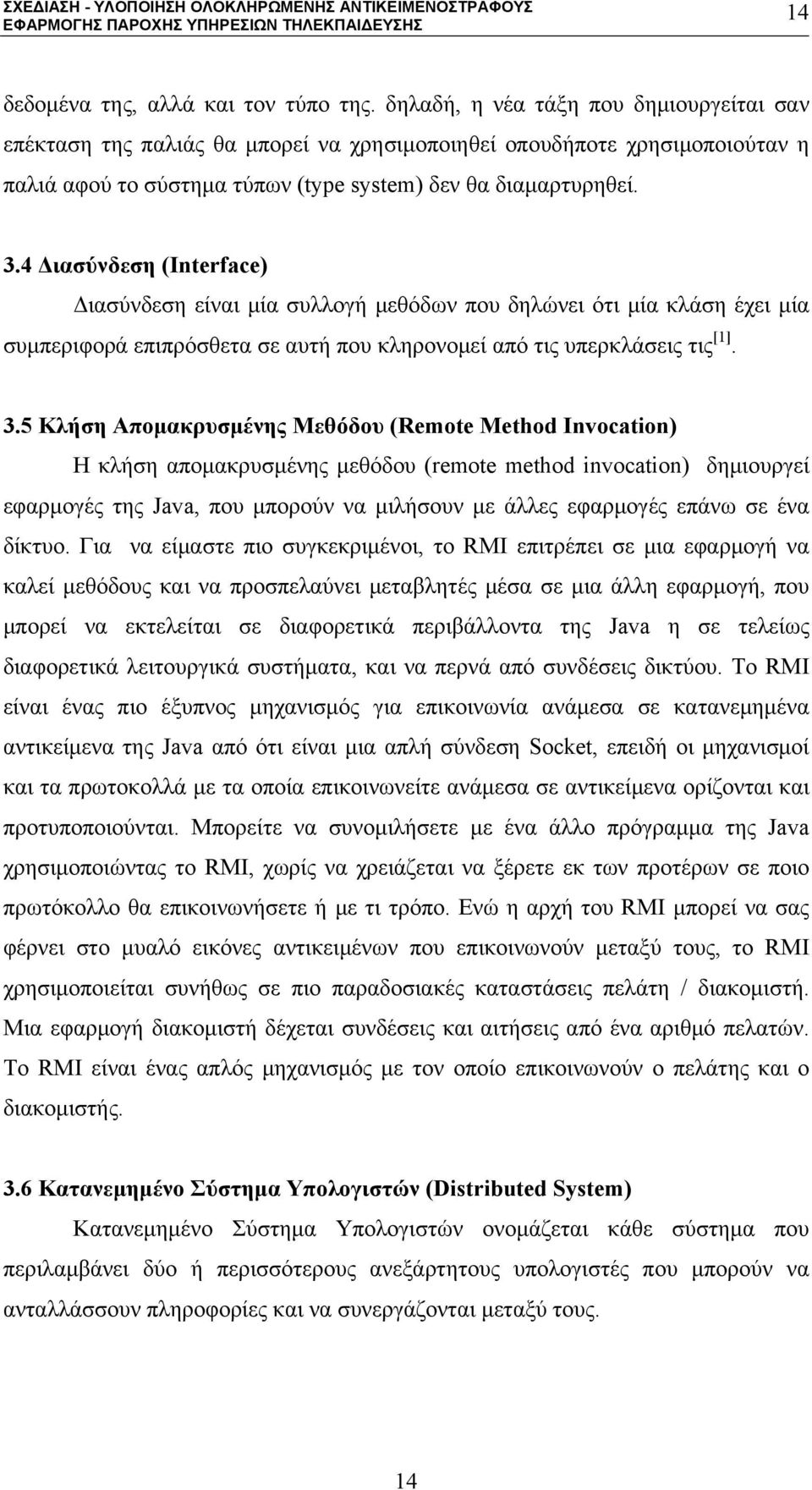 ΣΧΕΔΙΑΣΗ - ΥΛΟΠΟΙΗΣΗ ΟΛΟΚΛΗΡΩΜΕΝΗΣ ΑΝΤΙΚΕΙΜΕΝΟΣΤΡΑΦΟΥΣ ΕΦΑΡΜΟΓΗΣ ΠΑΡΟΧΗΣ ΥΠΗΡΕΣΙΩΝ ΤΗΛΕΚΠΑΙΔΕΥΣΗΣ 14

δεδομένα της, αλλά και τον τύπο της. δηλαδή, η νέα τάξη που δημιουργείται σαν επέκταση της παλιάς θα μπορεί να χρησιμοποιηθεί οπουδήποτε χρησιμοποιούταν η παλιά αφού το σύστημα τύπων (type system) δεν θα διαμαρτυρηθεί.

3.4 Διασύνδεση (Interface)

Διασύνδεση είναι μία συλλογή μεθόδων που δηλώνει ότι μία κλάση έχει μία συμπεριφορά επιπρόσθετα σε αυτή που κληρονομεί από τις υπερκλάσεις τις$^{[1]}$.

3.5 Κλήση Απομακρυσμένης Μεθόδου (Remote Method Invocation)

Η κλήση απομακρυσμένης μεθόδου (remote method invocation) δημιουργεί εφαρμογές της Java, που μπορούν να μιλήσουν με άλλες εφαρμογές επάνω σε ένα δίκτυο. Για να είμαστε πιο συγκεκριμένοι, το RMI επιτρέπει σε μια εφαρμογή να καλεί μεθόδους και να προσπελαύνει μεταβλητές μέσα σε μια άλλη εφαρμογή, που μπορεί να εκτελείται σε διαφορετικά περιβάλλοντα της Java η σε τελείως διαφορετικά λειτουργικά συστήματα, και να περνά από συνδέσεις δικτύου. Το RMI είναι ένας πιο έξυπνος μηχανισμός για επικοινωνία ανάμεσα σε κατανεμημένα αντικείμενα της Java από ότι είναι μια απλή σύνδεση Socket, επειδή οι μηχανισμοί και τα πρωτοκολλά με τα οποία επικοινωνείτε ανάμεσα σε αντικείμενα ορίζονται και προτυποποιούνται. Μπορείτε να συνομιλήσετε με ένα άλλο πρόγραμμα της Java χρησιμοποιώντας το RMI, χωρίς να χρειάζεται να ξέρετε εκ των προτέρων σε ποιο πρωτόκολλο θα επικοινωνήσετε ή με τι τρόπο. Ενώ η αρχή του RMI μπορεί να σας φέρνει στο μυαλό εικόνες αντικειμένων που επικοινωνούν μεταξύ τους, το RMI χρησιμοποιείται συνήθως σε πιο παραδοσιακές καταστάσεις πελάτη / διακομιστή. Μια εφαρμογή διακομιστή δέχεται συνδέσεις και αιτήσεις από ένα αριθμό πελατών. Το RMI είναι ένας απλός μηχανισμός με τον οποίο επικοινωνούν ο πελάτης και ο διακομιστής.

3.6 Κατανεμημένο Σύστημα Υπολογιστών (Distributed System)

Κατανεμημένο Σύστημα Υπολογιστών ονομάζεται κάθε σύστημα που περιλαμβάνει δύο ή περισσότερους ανεξάρτητους υπολογιστές που μπορούν να ανταλλάσσουν πληροφορίες και να συνεργάζονται μεταξύ τους.

14